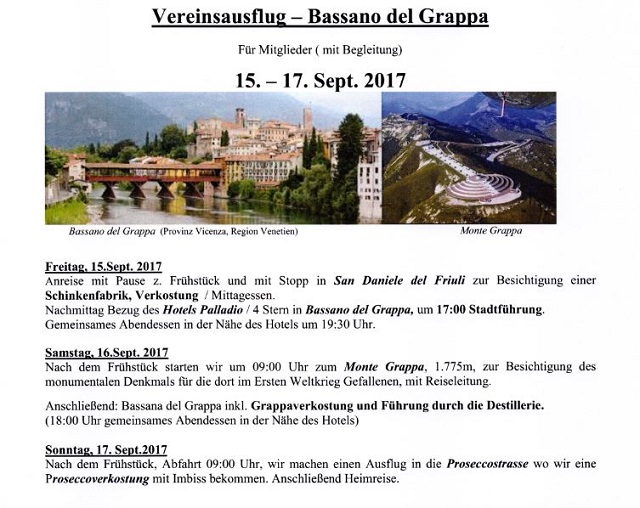 Vereinsausflug – Bassano del Grappa

Für Mitglieder ( mit Begleitung)

15. – 17. Sept. 2017

Bassano del Grappa (Provinz Vicenza, Region Venetien)

Monte Grappa

Freitag, 15.Sept. 2017
Anreise mit Pause z. Frühstück und mit Stopp in San Daniele del Friuli zur Besichtigung einer Schinkenfabrik, Verkostung / Mittagessen.
Nachmittag Bezug des Hotels Palladio / 4 Stern in Bassano del Grappa, um 17:00 Stadtführung.
Gemeinsames Abendessen in der Nähe des Hotels um 19:30 Uhr.

Samstag, 16.Sept. 2017
Nach dem Frühstück starten wir um 09:00 Uhr zum Monte Grappa, 1.775m, zur Besichtigung des monumentalen Denkmals für die dort im Ersten Weltkrieg Gefallenen, mit Reiseleitung.

Anschließend: Bassana del Grappa inkl. Grappaverkostung und Führung durch die Destillerie.
(18:00 Uhr gemeinsames Abendessen in der Nähe des Hotels)

Sonntag, 17. Sept.2017
Nach dem Frühstück, Abfahrt 09:00 Uhr, wir machen einen Ausflug in die Proseccostrasse wo wir eine Proseccoverkostung mit Imbiss bekommen. Anschließend Heimreise.